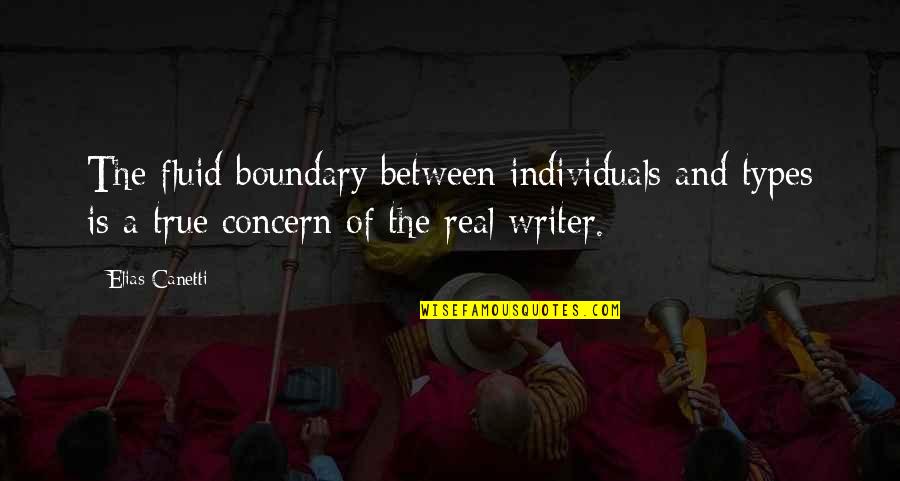 The fluid boundary between individuals and types is a true concern of the real writer.

Elias Canetti

WISEFAMOUSQUOTES.COM